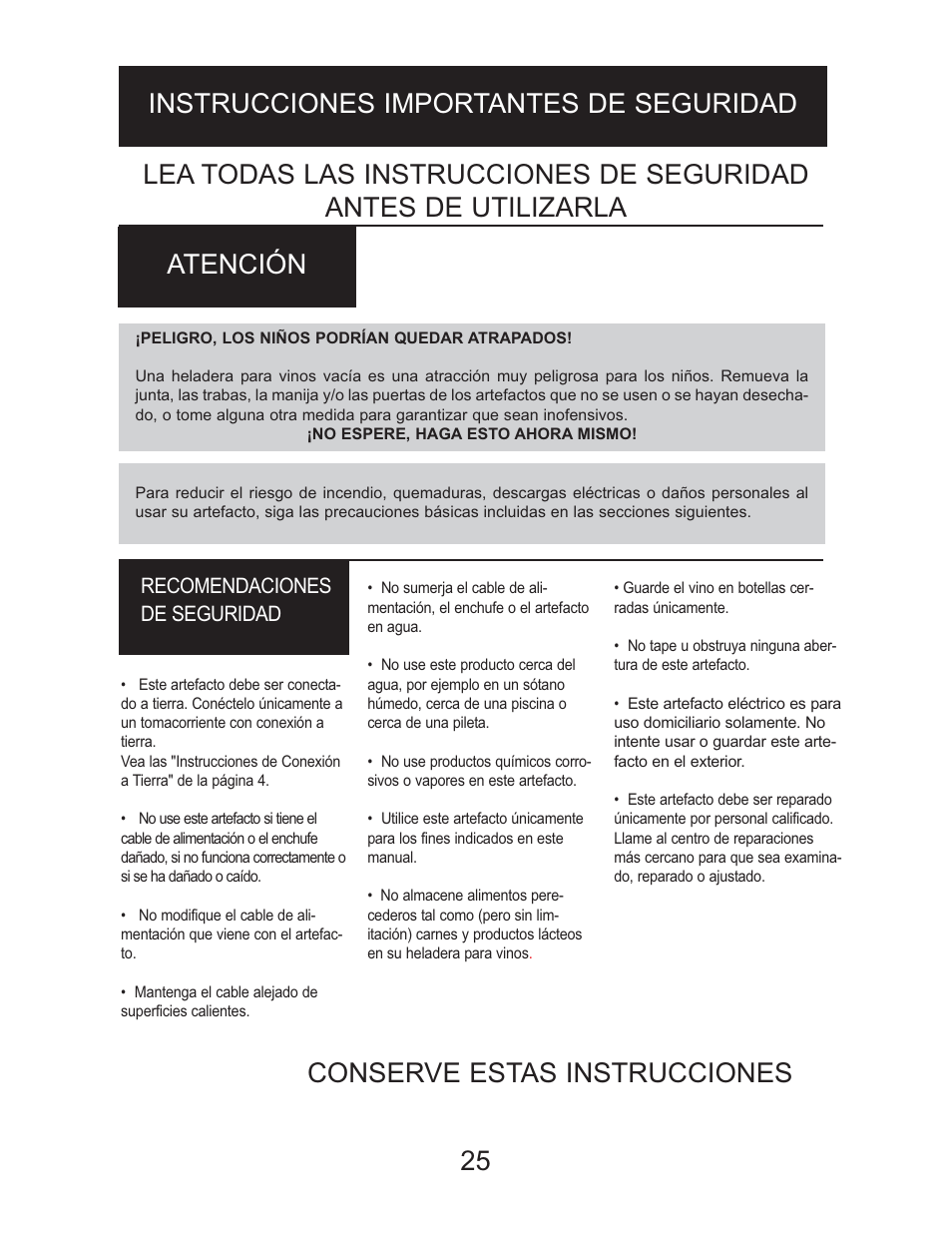 INSTRUCCIONES IMPORTANTES DE SEGURIDAD

LEA TODAS LAS INSTRUCCIONES DE SEGURIDAD ANTES DE UTILIZARLA

ATENCIÓN

¡PELIGRO, LOS NIÑOS PODRÍAN QUEDAR ATRAPADOS!

Una heladera para vinos vacía es una atracción muy peligrosa para los niños. Remueva la junta, las trabas, la manija y/o las puertas de los artefactos que no se usen o se hayan desechado, o tome alguna otra medida para garantizar que sean inofensivos.
¡NO ESPERE, HAGA ESTO AHORA MISMO!

Para reducir el riesgo de incendio, quemaduras, descargas eléctricas o daños personales al usar su artefacto, siga las precauciones básicas incluidas en las secciones siguientes.

RECOMENDACIONES DE SEGURIDAD

• Este artefacto debe ser conectado a tierra. Conéctelo únicamente a un tomacorriente con conexión a tierra.
Vea las "Instrucciones de Conexión a Tierra" de la página 4.

• No use este artefacto si tiene el cable de alimentación o el enchufe dañado, si no funciona correctamente o si se ha dañado o caído.

• No modifique el cable de alimentación que viene con el artefacto.

• Mantenga el cable alejado de superficies calientes.

• No sumerja el cable de alimentación, el enchufe o el artefacto en agua.

• No use este producto cerca del agua, por ejemplo en un sótano húmedo, cerca de una piscina o cerca de una pileta.

• No use productos químicos corrosivos o vapores en este artefacto.

• Utilice este artefacto únicamente para los fines indicados en este manual.

• No almacene alimentos perecederos tal como (pero sin limitación) carnes y productos lácteos en su heladera para vinos.

• Guarde el vino en botellas cerradas únicamente.

• No tape u obstruya ninguna abertura de este artefacto.

• Este artefacto eléctrico es para uso domiciliario solamente. No intente usar o guardar este artefacto en el exterior.

• Este artefacto debe ser reparado únicamente por personal calificado. Llame al centro de reparaciones más cercano para que sea examinado, reparado o ajustado.

CONSERVE ESTAS INSTRUCCIONES

25